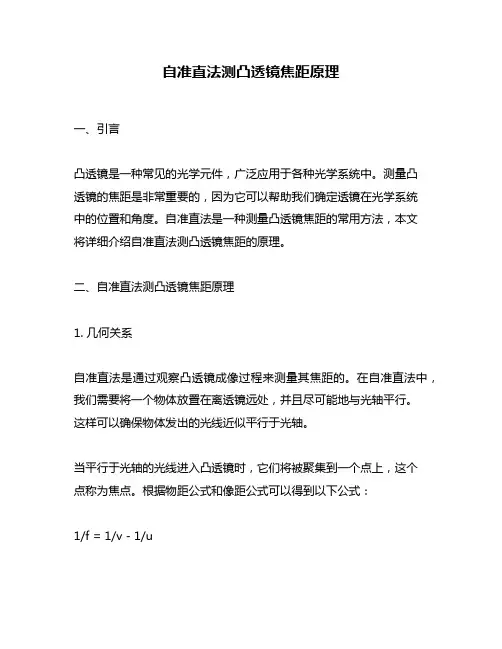 自准直法测凸透镜焦距原理

一、引言

凸透镜是一种常见的光学元件，广泛应用于各种光学系统中。测量凸透镜的焦距是非常重要的，因为它可以帮助我们确定透镜在光学系统中的位置和角度。自准直法是一种测量凸透镜焦距的常用方法，本文将详细介绍自准直法测凸透镜焦距的原理。

二、自准直法测凸透镜焦距原理

1. 几何关系

自准直法是通过观察凸透镜成像过程来测量其焦距的。在自准直法中，我们需要将一个物体放置在离透镜远处，并且尽可能地与光轴平行。这样可以确保物体发出的光线近似平行于光轴。

当平行于光轴的光线进入凸透镜时，它们将被聚集到一个点上，这个点称为焦点。根据物距公式和像距公式可以得到以下公式：

$1/f = 1/v - 1/u$